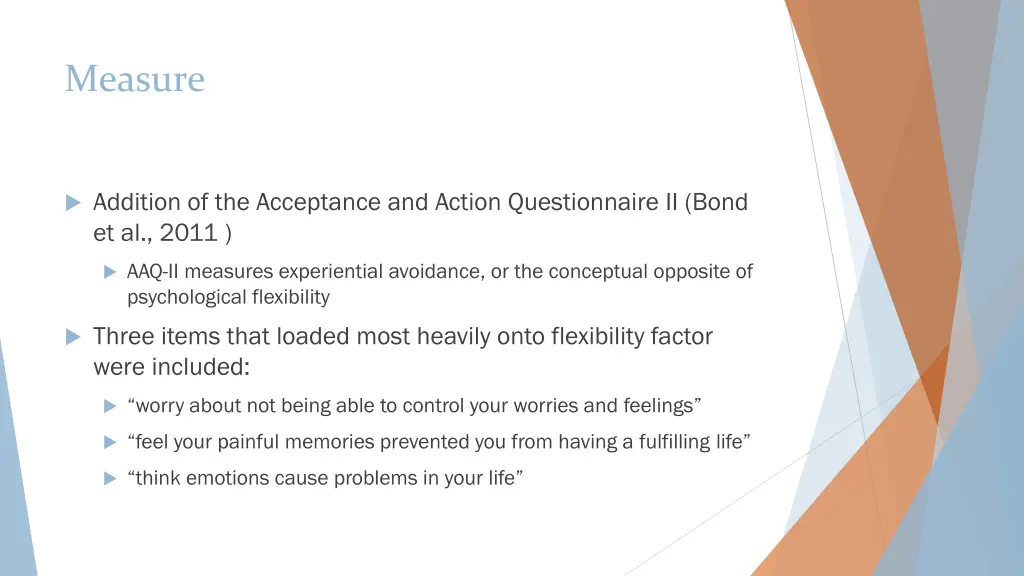 Measure

Addition of the Acceptance and Action Questionnaire II (Bond et al., 2011 )

AAQ-II measures experiential avoidance, or the conceptual opposite of psychological flexibility

Three items that loaded most heavily onto flexibility factor were included:

“worry about not being able to control your worries and feelings”

“feel your painful memories prevented you from having a fulfilling life”

“think emotions cause problems in your life”